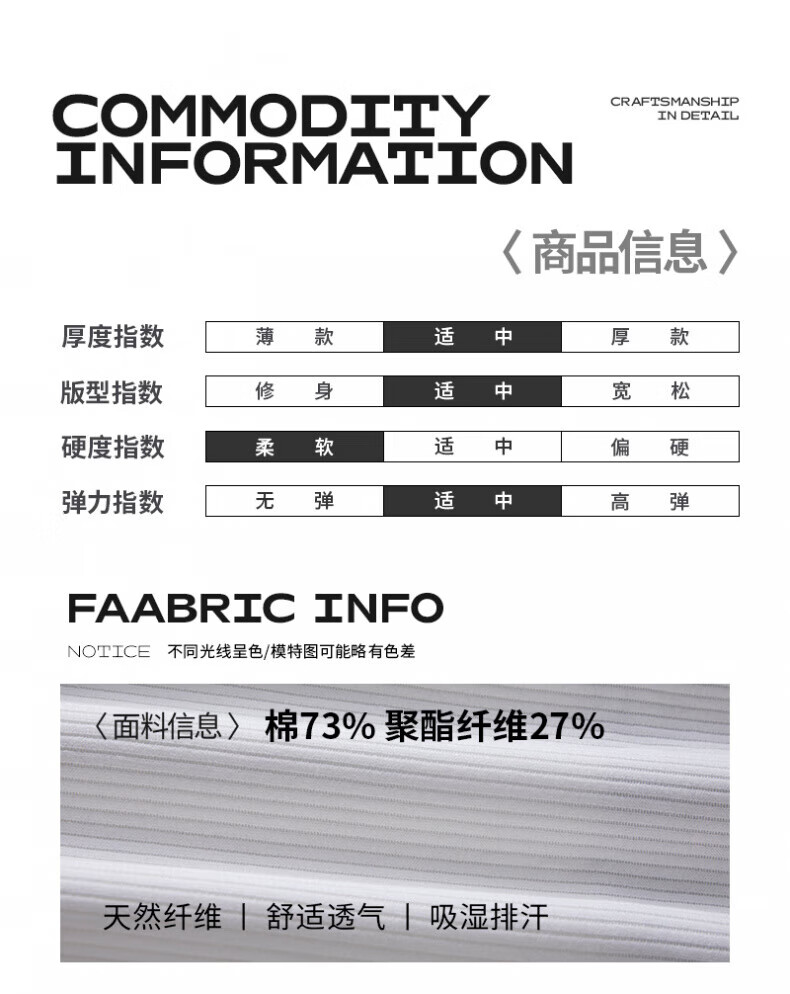 COMMODITY INFORMATION

CRAFTSMANSHIP IN DETAIL

〈商品信息〉

| 厚度指数 | 薄　款 | 适　中 | 厚　款 |
|---|---|---|---|
| 版型指数 | 修　身 | 适　中 | 宽　松 |
| 硬度指数 | 柔　软 | 适　中 | 偏　硬 |
| 弹力指数 | 无　弹 | 适　中 | 高　弹 |

FAABRIC INFO

NOTICE 不同光线呈色/模特图可能略有色差

〈面料信息〉 棉73% 聚酯纤维27%

天然纤维 | 舒适透气 | 吸湿排汗